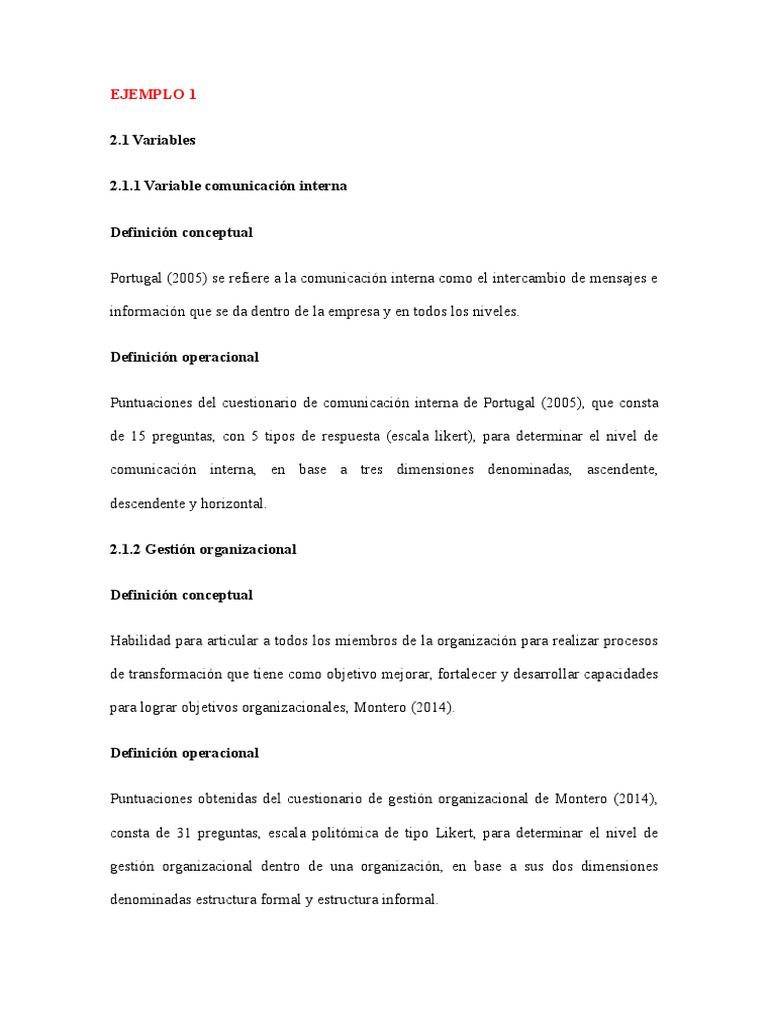 EJEMPLO 1

2.1 Variables

2.1.1 Variable comunicación interna

Definición conceptual

Portugal (2005) se refiere a la comunicación interna como el intercambio de mensajes e información que se da dentro de la empresa y en todos los niveles.

Definición operacional

Puntuaciones del cuestionario de comunicación interna de Portugal (2005), que consta de 15 preguntas, con 5 tipos de respuesta (escala likert), para determinar el nivel de comunicación interna, en base a tres dimensiones denominadas, ascendente, descendente y horizontal.

2.1.2 Gestión organizacional

Definición conceptual

Habilidad para articular a todos los miembros de la organización para realizar procesos de transformación que tiene como objetivo mejorar, fortalecer y desarrollar capacidades para lograr objetivos organizacionales, Montero (2014).

Definición operacional

Puntuaciones obtenidas del cuestionario de gestión organizacional de Montero (2014), consta de 31 preguntas, escala politómica de tipo Likert, para determinar el nivel de gestión organizacional dentro de una organización, en base a sus dos dimensiones denominadas estructura formal y estructura informal.